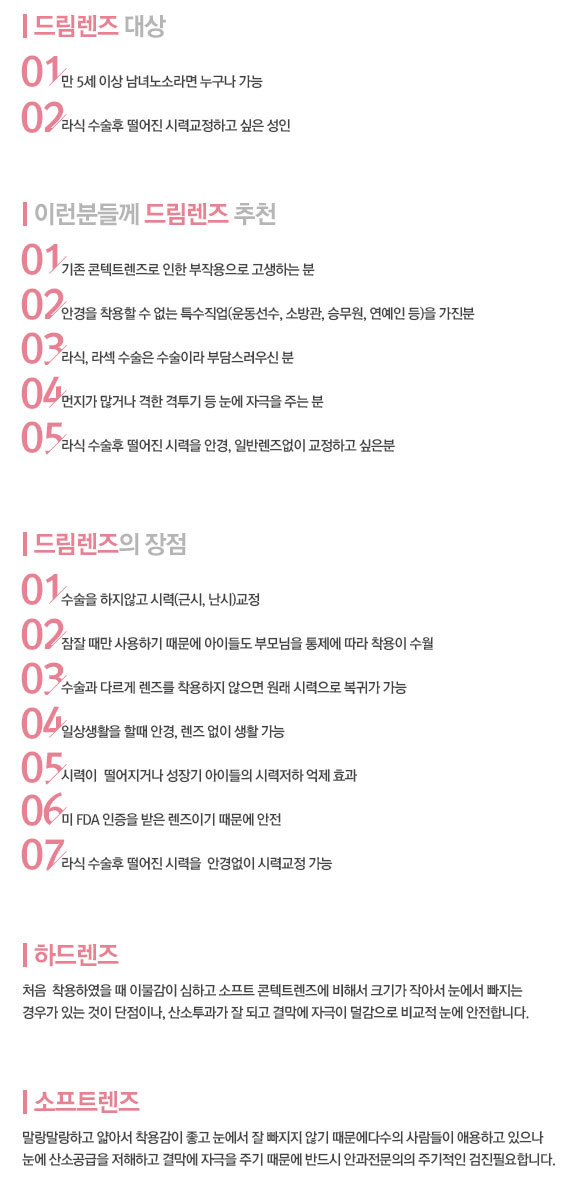 드림렌즈 대상

01 만 5세 이상 남녀노소라면 누구나 가능

02 라식 수술후 떨어진 시력교정하고 싶은 성인

이런분들께 드림렌즈 추천

01 기존 콘텍트렌즈로 인한 부작용으로 고생하는 분

02 안경을 착용할 수 없는 특수직업(운동선수, 소방관, 승무원, 연예인 등)을 가진분

03 라식, 라섹 수술은 수술이라 부담스러우신 분

04 먼지가 많거나 격한 격투기 등 눈에 자극을 주는 분

05 라식 수술후 떨어진 시력을 안경, 일반렌즈없이 교정하고 싶은분

드림렌즈의 장점

01 수술을 하지않고 시력(근시, 난시)교정

02 잠잘 때만 사용하기 때문에 아이들도 부모님을 통제에 따라 착용이 수월

03 수술과 다르게 렌즈를 착용하지 않으면 원래 시력으로 복귀가 가능

04 일상생활을 할때 안경, 렌즈 없이 생활 가능

05 시력이 떨어지거나 성장기 아이들의 시력저하 억제 효과

06 미 FDA 인증을 받은 렌즈이기 때문에 안전

07 라식 수술후 떨어진 시력을 안경없이 시력교정 가능

하드렌즈

처음 착용하였을 때 이물감이 심하고 소프트 콘텍트렌즈에 비해서 크기가 작아서 눈에서 빠지는 경우가 있는 것이 단점이나, 산소투과가 잘 되고 결막에 자극이 덜감으로 비교적 눈에 안전합니다.

소프트렌즈

말랑말랑하고 얇아서 착용감이 좋고 눈에서 잘 빠지지 않기 때문에다수의 사람들이 애용하고 있으나 눈에 산소공급을 저해하고 결막에 자극을 주기 때문에 반드시 안과전문의의 주기적인 검진필요합니다.